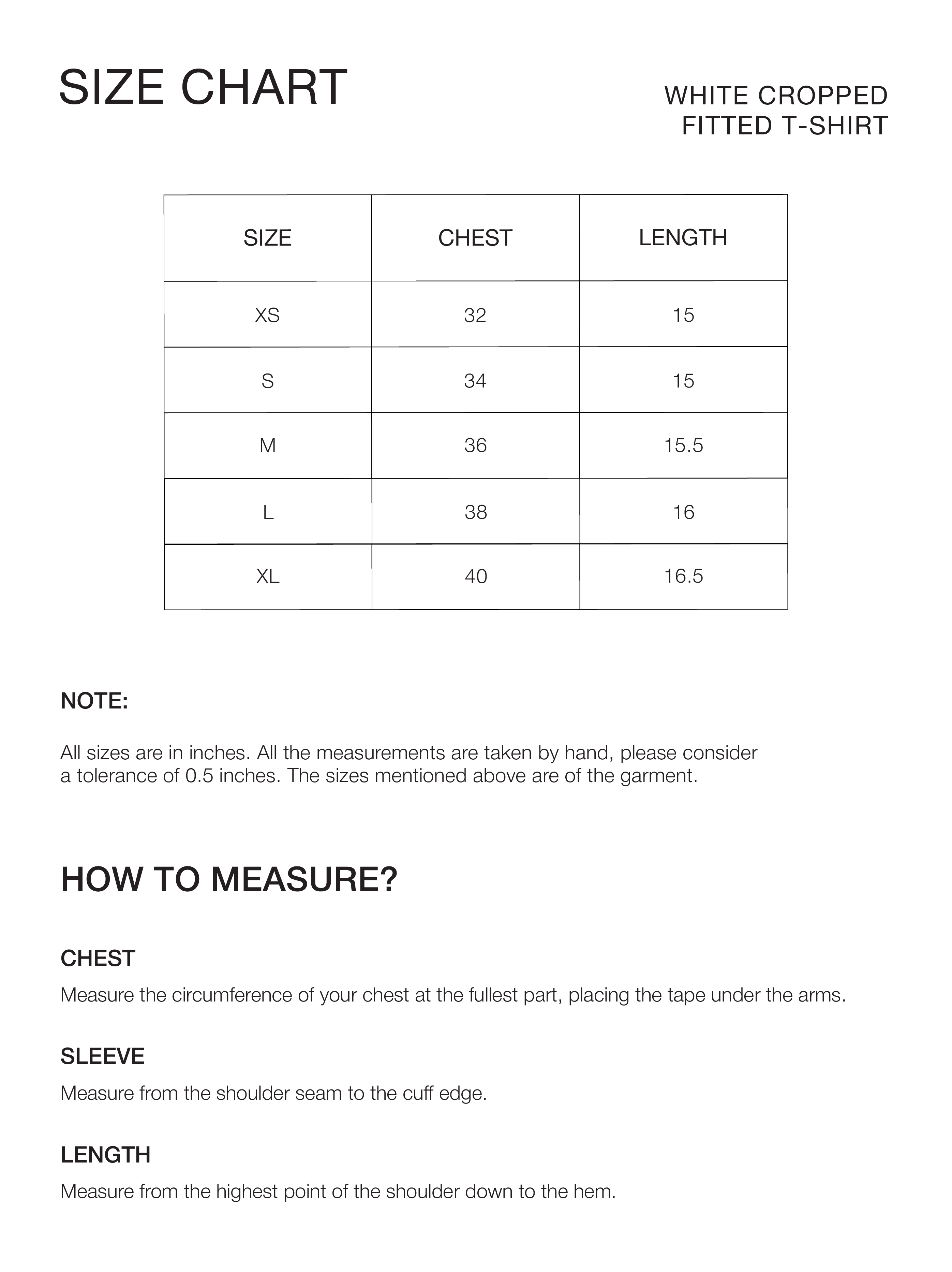 SIZE CHART

WHITE CROPPED
FITTED T-SHIRT

| SIZE | CHEST | LENGTH |
|---|---|---|
| XS | 32 | 15 |
| S | 34 | 15 |
| M | 36 | 15.5 |
| L | 38 | 16 |
| XL | 40 | 16.5 |

NOTE:

All sizes are in inches. All the measurements are taken by hand, please consider a tolerance of 0.5 inches. The sizes mentioned above are of the garment.

HOW TO MEASURE?

CHEST

Measure the circumference of your chest at the fullest part, placing the tape under the arms.

SLEEVE

Measure from the shoulder seam to the cuff edge.

LENGTH

Measure from the highest point of the shoulder down to the hem.